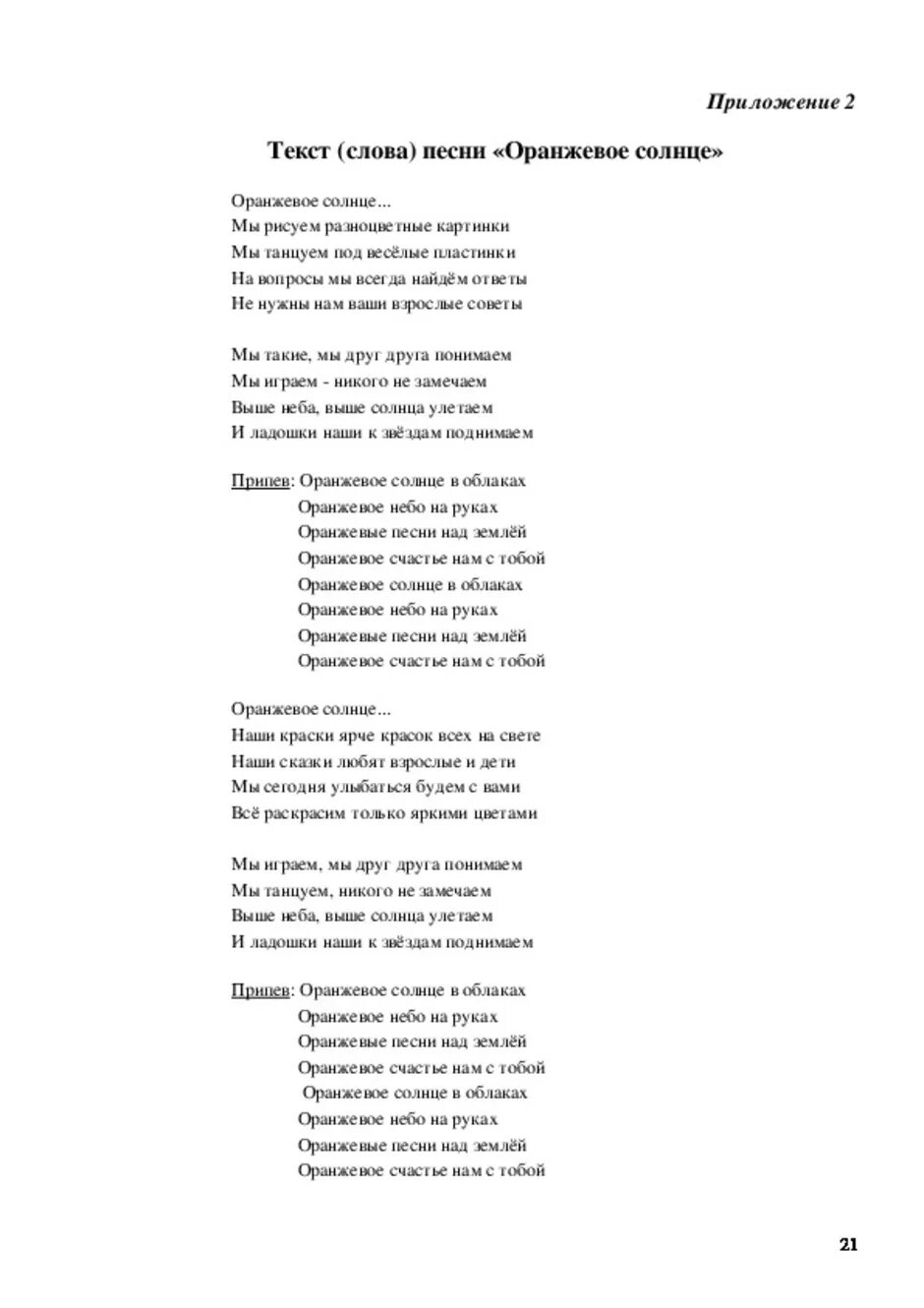 Приложение 2

Текст (слова) песни «Оранжевое солнце»

Оранжевое солнце...
Мы рисуем разноцветные картинки
Мы танцуем под весёлые пластинки
На вопросы мы всегда найдём ответы
Не нужны нам ваши взрослые советы

Мы такие, мы друг друга понимаем
Мы играем - никого не замечаем
Выше неба, выше солнца улетаем
И ладошки наши к звёздам поднимаем

Припев: Оранжевое солнце в облаках
Оранжевое небо на руках
Оранжевые песни над землёй
Оранжевое счастье нам с тобой
Оранжевое солнце в облаках
Оранжевое небо на руках
Оранжевые песни над землёй
Оранжевое счастье нам с тобой

Оранжевое солнце...
Наши краски ярче красок всех на свете
Наши сказки любят взрослые и дети
Мы сегодня улыбаться будем с вами
Всё раскрасим только яркими цветами

Мы играем, мы друг друга понимаем
Мы танцуем, никого не замечаем
Выше неба, выше солнца улетаем
И ладошки наши к звёздам поднимаем

Припев: Оранжевое солнце в облаках
Оранжевое небо на руках
Оранжевые песни над землёй
Оранжевое счастье нам с тобой
Оранжевое солнце в облаках
Оранжевое небо на руках
Оранжевые песни над землёй
Оранжевое счастье нам с тобой

21